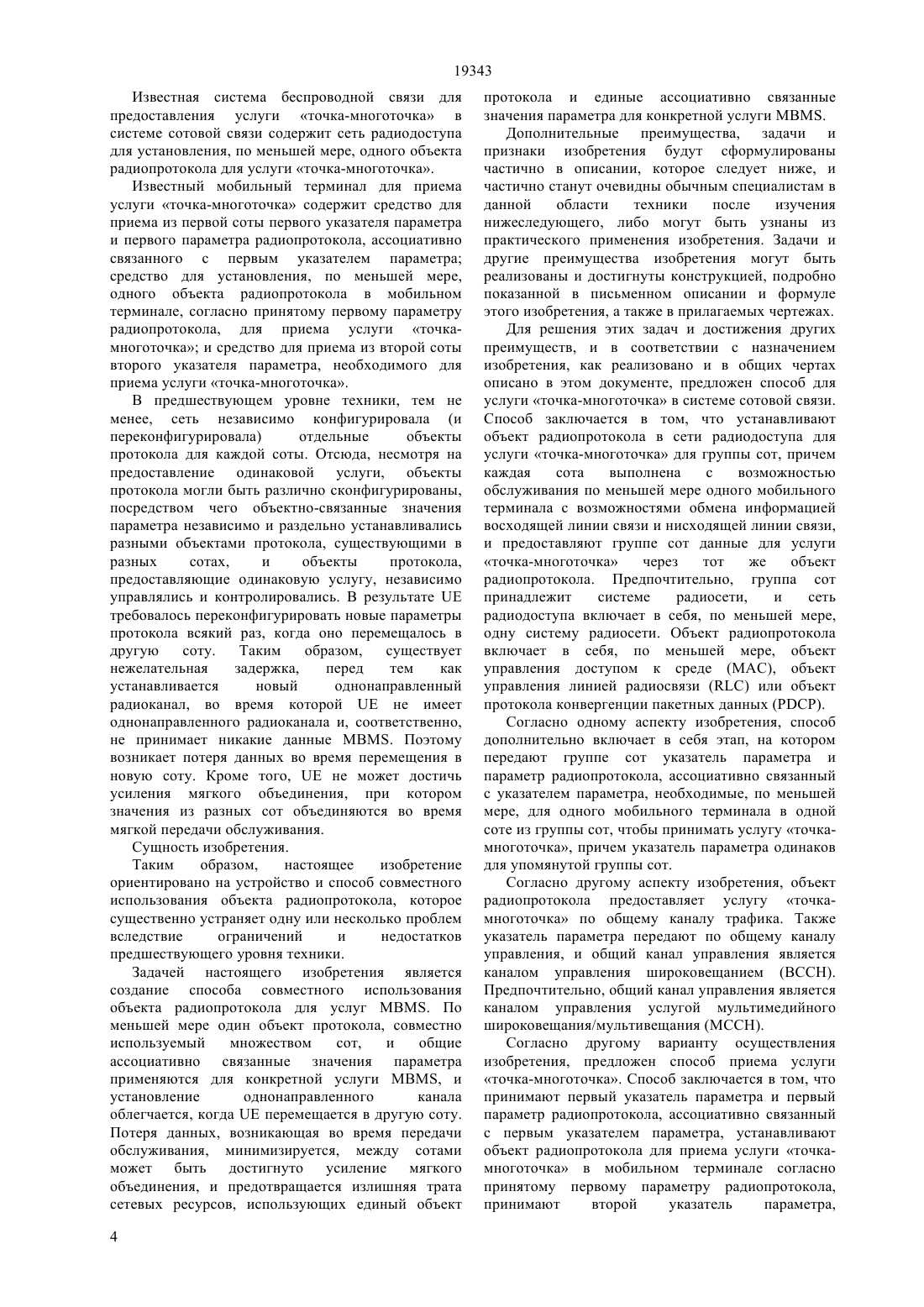 19343

Известная система беспроводной связи для предоставления услуги «точка-многоточка» в системе сотовой связи содержит сеть радиодоступа для установления, по меньшей мере, одного объекта радиопротокола для услуги «точка-многоточка».

Известный мобильный терминал для приема услуги «точка-многоточка» содержит средство для приема из первой соты первого указателя параметра и первого параметра радиопротокола, ассоциативно связанного с первым указателем параметра; средство для установления, по меньшей мере, одного объекта радиопротокола в мобильном терминале, согласно принятому первому параметру радиопротокола, для приема услуги «точка-многоточка»; и средство для приема из второй соты второго указателя параметра, необходимого для приема услуги «точка-многоточка».

В предшествующем уровне техники, тем не менее, сеть независимо конфигурировала (и переконфигурировала) отдельные объекты протокола для каждой соты. Отсюда, несмотря на предоставление одинаковой услуги, объекты протокола могли быть различно сконфигурированы, посредством чего объектно-связанные значения параметра независимо и раздельно устанавливались разными объектами протокола, существующими в разных сотах, и объекты протокола, предоставляющие одинаковую услугу, независимо управлялись и контролировались. В результате UE требовалось переконфигурировать новые параметры протокола всякий раз, когда оно перемещалось в другую соту. Таким образом, существует нежелательная задержка, перед тем как устанавливается новый однонаправленный радиоканал, во время которой UE не имеет однонаправленного радиоканала и, соответственно, не принимает никакие данные MBMS. Поэтому возникает потеря данных во время перемещения в новую соту. Кроме того, UE не может достичь усиления мягкого объединения, при котором значения из разных сот объединяются во время мягкой передачи обслуживания.

Сущность изобретения.

Таким образом, настоящее изобретение ориентировано на устройство и способ совместного использования объекта радиопротокола, которое существенно устраняет одну или несколько проблем вследствие ограничений и недостатков предшествующего уровня техники.

Задачей настоящего изобретения является создание способа совместного использования объекта радиопротокола для услуг MBMS. По меньшей мере один объект протокола, совместно используемый множеством сот, и общие ассоциативно связанные значения параметра применяются для конкретной услуги MBMS, и установление однонаправленного канала облегчается, когда UE перемещается в другую соту. Потеря данных, возникающая во время передачи обслуживания, минимизируется, между сотами может быть достигнуто усиление мягкого объединения, и предотвращается излишняя трата сетевых ресурсов, использующих единый объект протокола и единые ассоциативно связанные значения параметра для конкретной услуги MBMS.

Дополнительные преимущества, задачи и признаки изобретения будут сформулированы частично в описании, которое следует ниже, и частично станут очевидны обычным специалистам в данной области техники после изучения нижеследующего, либо могут быть узнаны из практического применения изобретения. Задачи и другие преимущества изобретения могут быть реализованы и достигнуты конструкцией, подробно показанной в письменном описании и формуле этого изобретения, а также в прилагаемых чертежах.

Для решения этих задач и достижения других преимуществ, и в соответствии с назначением изобретения, как реализовано и в общих чертах описано в этом документе, предложен способ для услуги «точка-многоточка» в системе сотовой связи. Способ заключается в том, что устанавливают объект радиопротокола в сети радиодоступа для услуги «точка-многоточка» для группы сот, причем каждая сота выполнена с возможностью обслуживания по меньшей мере одного мобильного терминала с возможностями обмена информацией восходящей линии связи и нисходящей линии связи, и предоставляют группе сот данные для услуги «точка-многоточка» через тот же объект радиопротокола. Предпочтительно, группа сот принадлежит системе радиосети, и сеть радиодоступа включает в себя, по меньшей мере, одну систему радиосети. Объект радиопротокола включает в себя, по меньшей мере, объект управления доступом к среде (MAC), объект управления линией радиосвязи (RLC) или объект протокола конвергенции пакетных данных (PDCP).

Согласно одному аспекту изобретения, способ дополнительно включает в себя этап, на котором передают группе сот указатель параметра и параметр радиопротокола, ассоциативно связанный с указателем параметра, необходимые, по меньшей мере, для одного мобильного терминала в одной соте из группы сот, чтобы принимать услугу «точка-многоточка», причем указатель параметра одинаков для упомянутой группы сот.

Согласно другому аспекту изобретения, объект радиопротокола предоставляет услугу «точка-многоточка» по общему каналу трафика. Также указатель параметра передают по общему каналу управления, и общий канал управления является каналом управления широковещанием (BCCH). Предпочтительно, общий канал управления является каналом управления услугой мультимедийного широковещания/мультивещания (MCCH).

Согласно другому варианту осуществления изобретения, предложен способ приема услуги «точка-многоточка». Способ заключается в том, что принимают первый указатель параметра и первый параметр радиопротокола, ассоциативно связанный с первым указателем параметра, устанавливают объект радиопротокола для приема услуги «точка-многоточка» в мобильном терминале согласно принятому первому параметру радиопротокола, принимают второй указатель параметра,

4